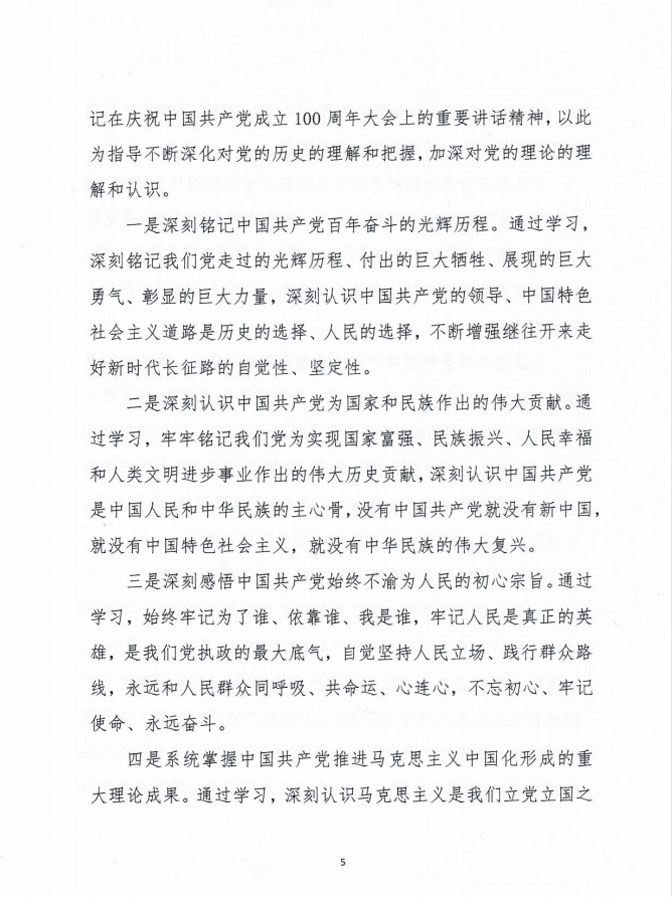 记在庆祝中国共产党成立100周年大会上的重要讲话精神，以此为指导不断深化对党的历史的理解和把握，加深对党的理论的理解和认识。

一是深刻铭记中国共产党百年奋斗的光辉历程。通过学习，深刻铭记我们党走过的光辉历程、付出的巨大牺牲、展现的巨大勇气、彰显的巨大力量，深刻认识中国共产党的领导、中国特色社会主义道路是历史的选择、人民的选择，不断增强继往开来走好新时代长征路的自觉性、坚定性。

二是深刻认识中国共产党为国家和民族作出的伟大贡献。通过学习，牢牢铭记我们党为实现国家富强、民族振兴、人民幸福和人类文明进步事业作出的伟大历史贡献，深刻认识中国共产党是中国人民和中华民族的主心骨，没有中国共产党就没有新中国，就没有中国特色社会主义，就没有中华民族的伟大复兴。

三是深刻感悟中国共产党始终不渝为人民的初心宗旨。通过学习，始终牢记为了谁、依靠谁、我是谁，牢记人民是真正的英雄，是我们党执政的最大底气，自觉坚持人民立场、践行群众路线，永远和人民群众同呼吸、共命运、心连心，不忘初心、牢记使命、永远奋斗。

四是系统掌握中国共产党推进马克思主义中国化形成的重大理论成果。通过学习，深刻认识马克思主义是我们立党立国之

5